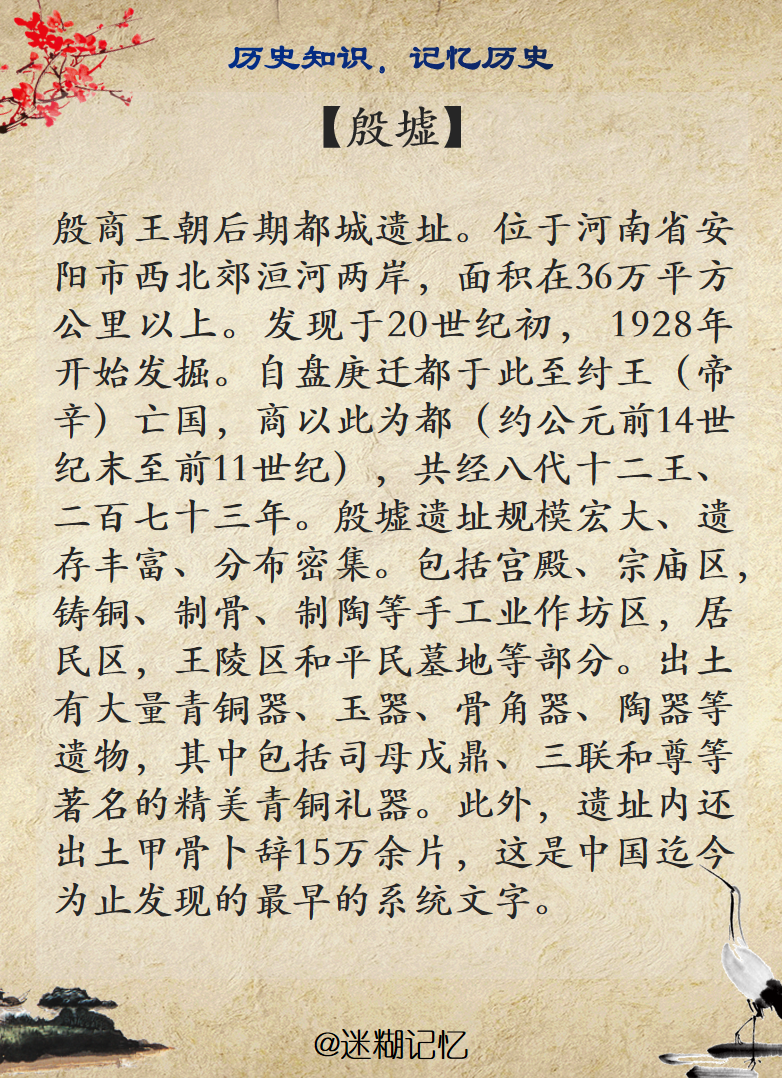 历史知识，记忆历史

【殷墟】

殷商王朝后期都城遗址。位于河南省安阳市西北郊洹河两岸，面积在36万平方公里以上。发现于20世纪初，1928年开始发掘。自盘庚迁都于此至纣王（帝辛）亡国，商以此为都（约公元前14世纪末至前11世纪），共经八代十二王、二百七十三年。殷墟遗址规模宏大、遗存丰富、分布密集。包括宫殿、宗庙区，铸铜、制骨、制陶等手工业作坊区，居民区，王陵区和平民墓地等部分。出土有大量青铜器、玉器、骨角器、陶器等遗物，其中包括司母戊鼎、三联和尊等著名的精美青铜礼器。此外，遗址内还出土甲骨卜辞15万余片，这是中国迄今为止发现的最早的系统文字。

@迷糊记忆